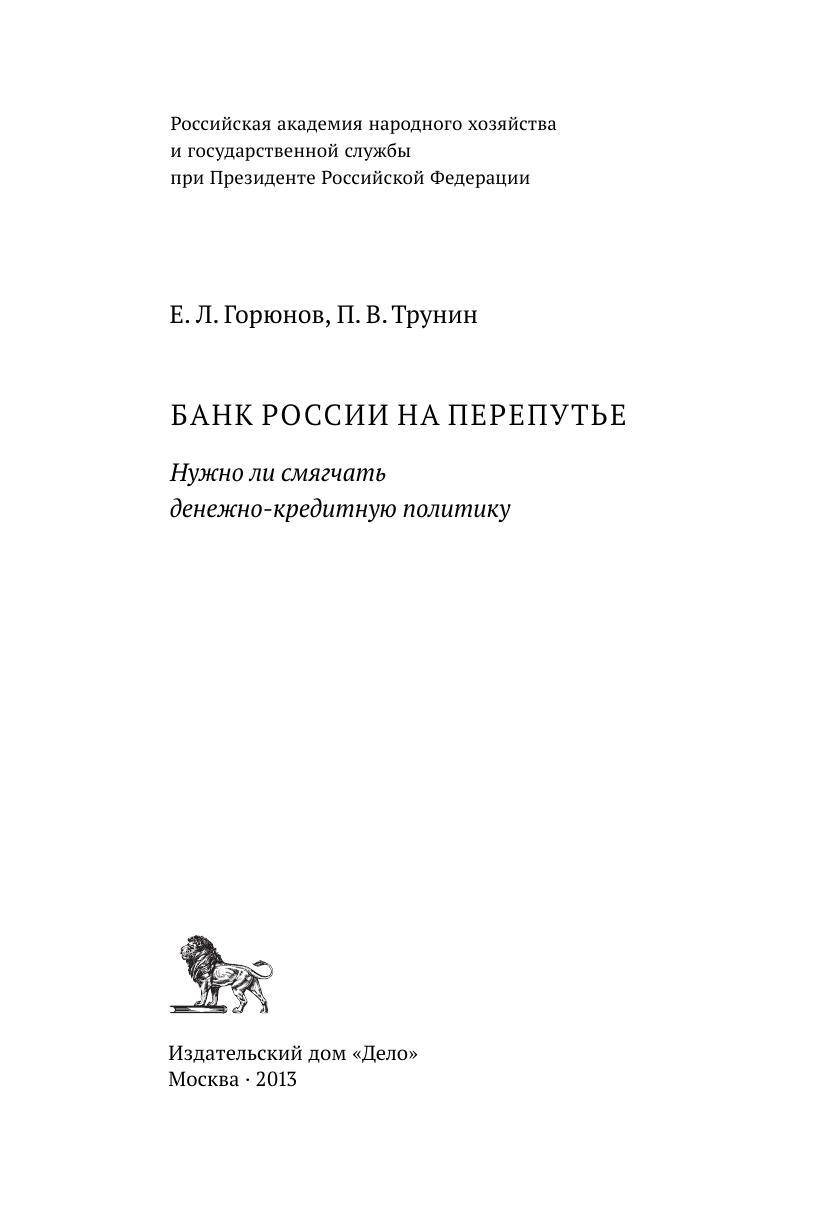 Российская академия народного хозяйства
и государственной службы
при Президенте Российской Федерации

Е. Л. Горюнов, П. В. Трунин

БАНК РОССИИ НА ПЕРЕПУТЬЕ

Нужно ли смягчать
денежно-кредитную политику

Издательский дом «Дело»
Москва · 2013